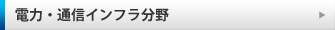 電力・通信インフラ分野